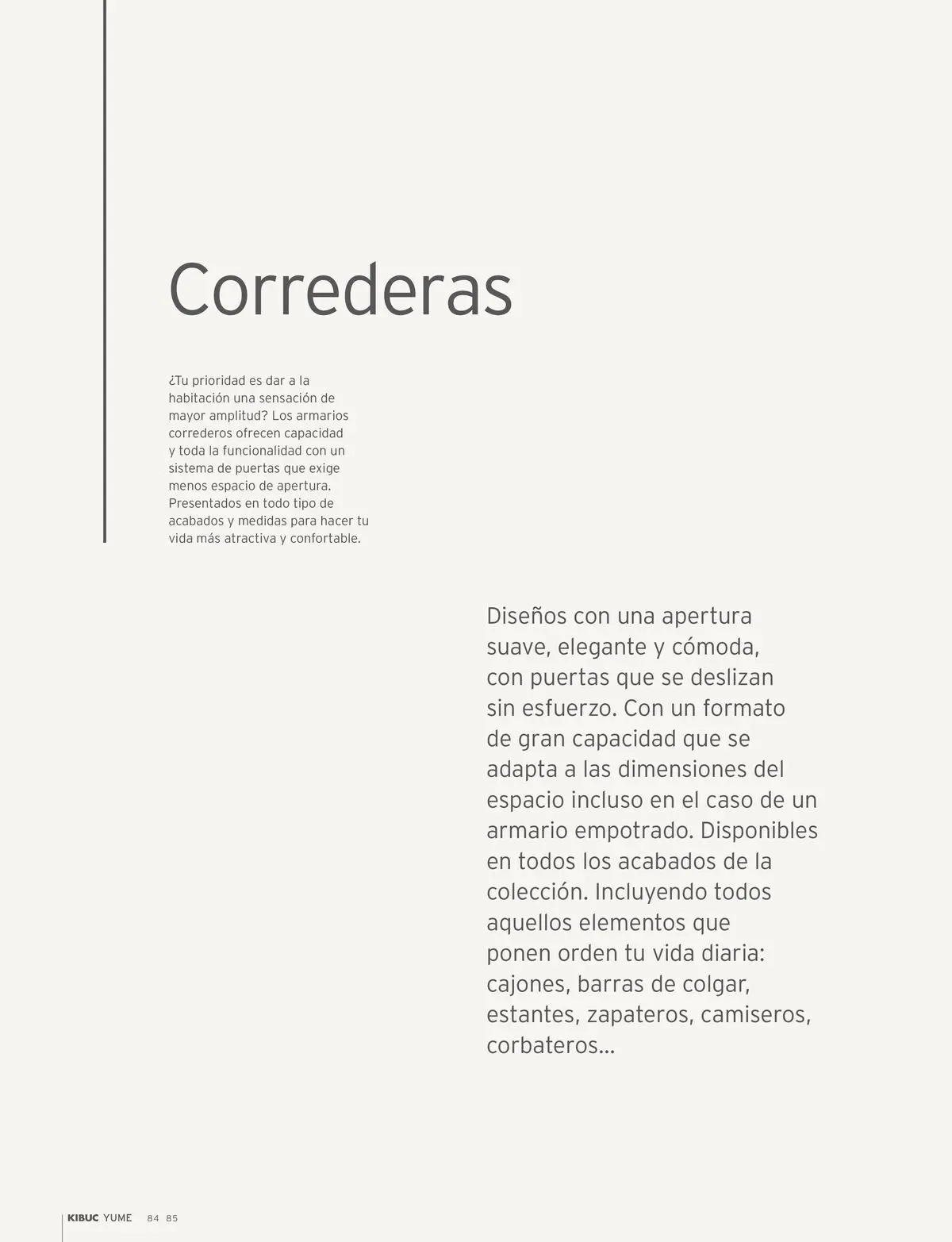 Correderas

¿Tu prioridad es dar a la habitación una sensación de mayor amplitud? Los armarios correderos ofrecen capacidad y toda la funcionalidad con un sistema de puertas que exige menos espacio de apertura. Presentados en todo tipo de acabados y medidas para hacer tu vida más atractiva y confortable.

Diseños con una apertura suave, elegante y cómoda, con puertas que se deslizan sin esfuerzo. Con un formato de gran capacidad que se adapta a las dimensiones del espacio incluso en el caso de un armario empotrado. Disponibles en todos los acabados de la colección. Incluyendo todos aquellos elementos que ponen orden tu vida diaria: cajones, barras de colgar, estantes, zapateros, camiseros, corbateros...

KIBUC YUME 84 85